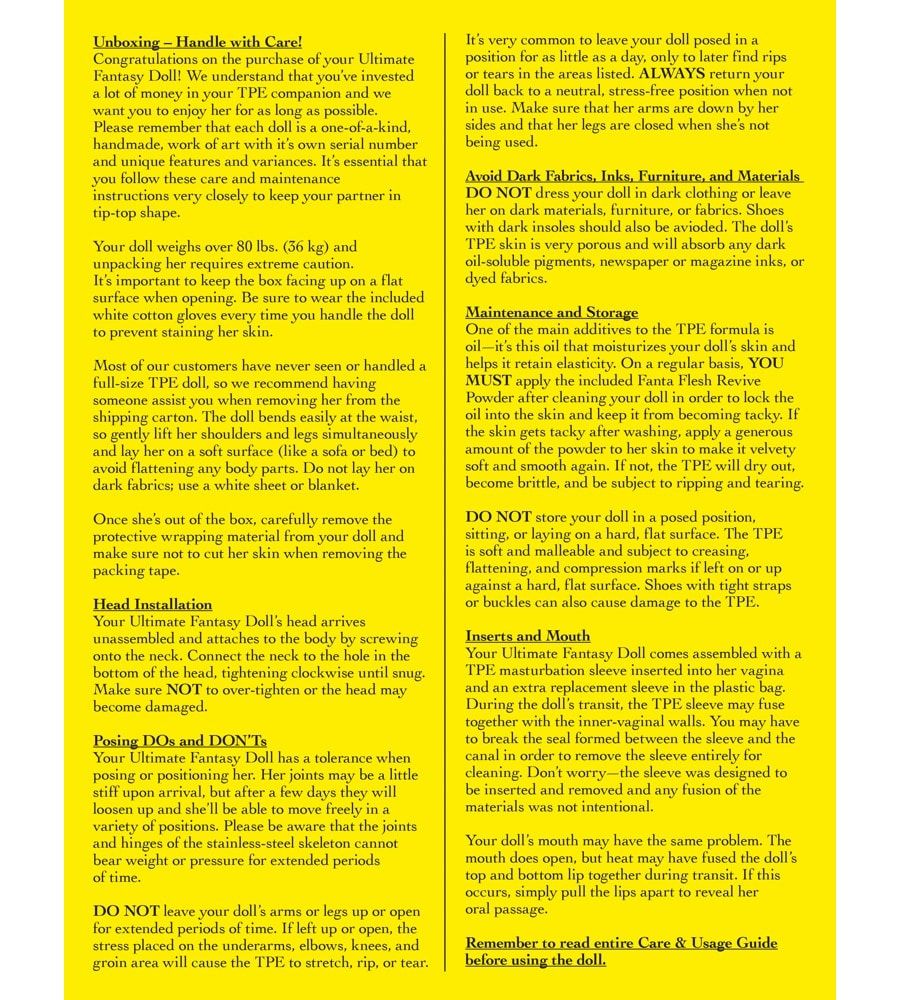 Unboxing – Handle with Care!
Congratulations on the purchase of your Ultimate Fantasy Doll! We understand that you've invested a lot of money in your TPE companion and we want you to enjoy her for as long as possible. Please remember that each doll is a one-of-a-kind, handmade, work of art with it's own serial number and unique features and variances. It's essential that you follow these care and maintenance instructions very closely to keep your partner in tip-top shape.

Your doll weighs over 80 lbs. (36 kg) and unpacking her requires extreme caution. It's important to keep the box facing up on a flat surface when opening. Be sure to wear the included white cotton gloves every time you handle the doll to prevent staining her skin.

Most of our customers have never seen or handled a full-size TPE doll, so we recommend having someone assist you when removing her from the shipping carton. The doll bends easily at the waist, so gently lift her shoulders and legs simultaneously and lay her on a soft surface (like a sofa or bed) to avoid flattening any body parts. Do not lay her on dark fabrics; use a white sheet or blanket.

Once she's out of the box, carefully remove the protective wrapping material from your doll and make sure not to cut her skin when removing the packing tape.

Head Installation
Your Ultimate Fantasy Doll's head arrives unassembled and attaches to the body by screwing onto the neck. Connect the neck to the hole in the bottom of the head, tightening clockwise until snug. Make sure NOT to over-tighten or the head may become damaged.

Posing DOs and DON'Ts
Your Ultimate Fantasy Doll has a tolerance when posing or positioning her. Her joints may be a little stiff upon arrival, but after a few days they will loosen up and she'll be able to move freely in a variety of positions. Please be aware that the joints and hinges of the stainless-steel skeleton cannot bear weight or pressure for extended periods of time.

DO NOT leave your doll's arms or legs up or open for extended periods of time. If left up or open, the stress placed on the underarms, elbows, knees, and groin area will cause the TPE to stretch, rip, or tear. It's very common to leave your doll posed in a position for as little as a day, only to later find rips or tears in the areas listed. ALWAYS return your doll back to a neutral, stress-free position when not in use. Make sure that her arms are down by her sides and that her legs are closed when she's not being used.

Avoid Dark Fabrics, Inks, Furniture, and Materials
DO NOT dress your doll in dark clothing or leave her on dark materials, furniture, or fabrics. Shoes with dark insoles should also be avioded. The doll's TPE skin is very porous and will absorb any dark oil-soluble pigments, newspaper or magazine inks, or dyed fabrics.

Maintenance and Storage
One of the main additives to the TPE formula is oil—it's this oil that moisturizes your doll's skin and helps it retain elasticity. On a regular basis, YOU MUST apply the included Fanta Flesh Revive Powder after cleaning your doll in order to lock the oil into the skin and keep it from becoming tacky. If the skin gets tacky after washing, apply a generous amount of the powder to her skin to make it velvety soft and smooth again. If not, the TPE will dry out, become brittle, and be subject to ripping and tearing.

DO NOT store your doll in a posed position, sitting, or laying on a hard, flat surface. The TPE is soft and malleable and subject to creasing, flattening, and compression marks if left on or up against a hard, flat surface. Shoes with tight straps or buckles can also cause damage to the TPE.

Inserts and Mouth
Your Ultimate Fantasy Doll comes assembled with a TPE masturbation sleeve inserted into her vagina and an extra replacement sleeve in the plastic bag. During the doll's transit, the TPE sleeve may fuse together with the inner-vaginal walls. You may have to break the seal formed between the sleeve and the canal in order to remove the sleeve entirely for cleaning. Don't worry—the sleeve was designed to be inserted and removed and any fusion of the materials was not intentional.

Your doll's mouth may have the same problem. The mouth does open, but heat may have fused the doll's top and bottom lip together during transit. If this occurs, simply pull the lips apart to reveal her oral passage.

Remember to read entire Care & Usage Guide before using the doll.